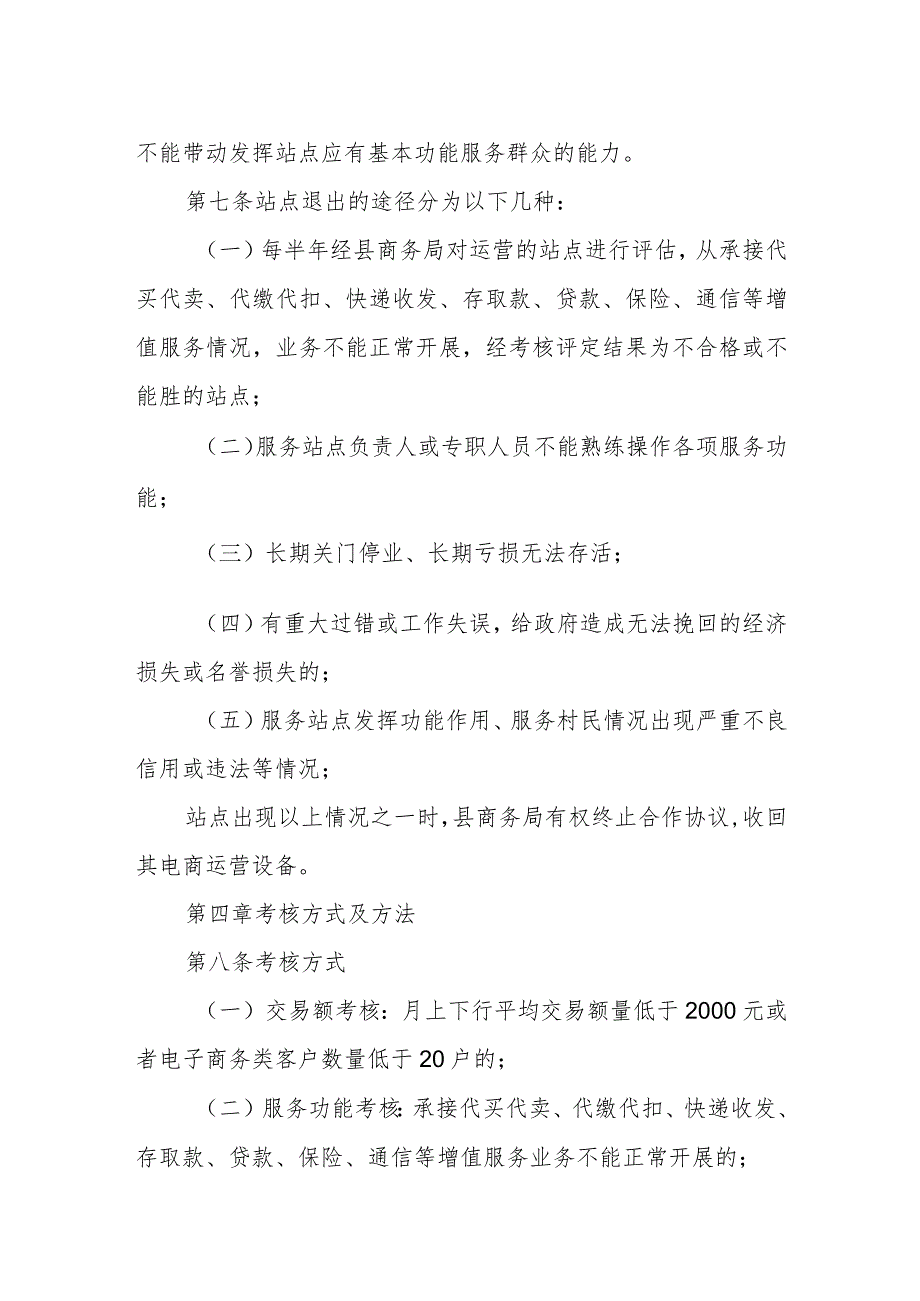 不能带动发挥站点应有基本功能服务群众的能力。

第七条站点退出的途径分为以下几种：

（一）每半年经县商务局对运营的站点进行评估，从承接代买代卖、代缴代扣、快递收发、存取款、贷款、保险、通信等增值服务情况，业务不能正常开展，经考核评定结果为不合格或不能胜的站点；

（二）服务站点负责人或专职人员不能熟练操作各项服务功能；

（三）长期关门停业、长期亏损无法存活；

（四）有重大过错或工作失误，给政府造成无法挽回的经济损失或名誉损失的；

（五）服务站点发挥功能作用、服务村民情况出现严重不良信用或违法等情况；

站点出现以上情况之一时，县商务局有权终止合作协议，收回其电商运营设备。

第四章考核方式及方法

第八条考核方式

（一）交易额考核：月上下行平均交易额量低于2000元或者电子商务类客户数量低于20户的；

（二）服务功能考核：承接代买代卖、代缴代扣、快递收发、存取款、贷款、保险、通信等增值服务业务不能正常开展的；